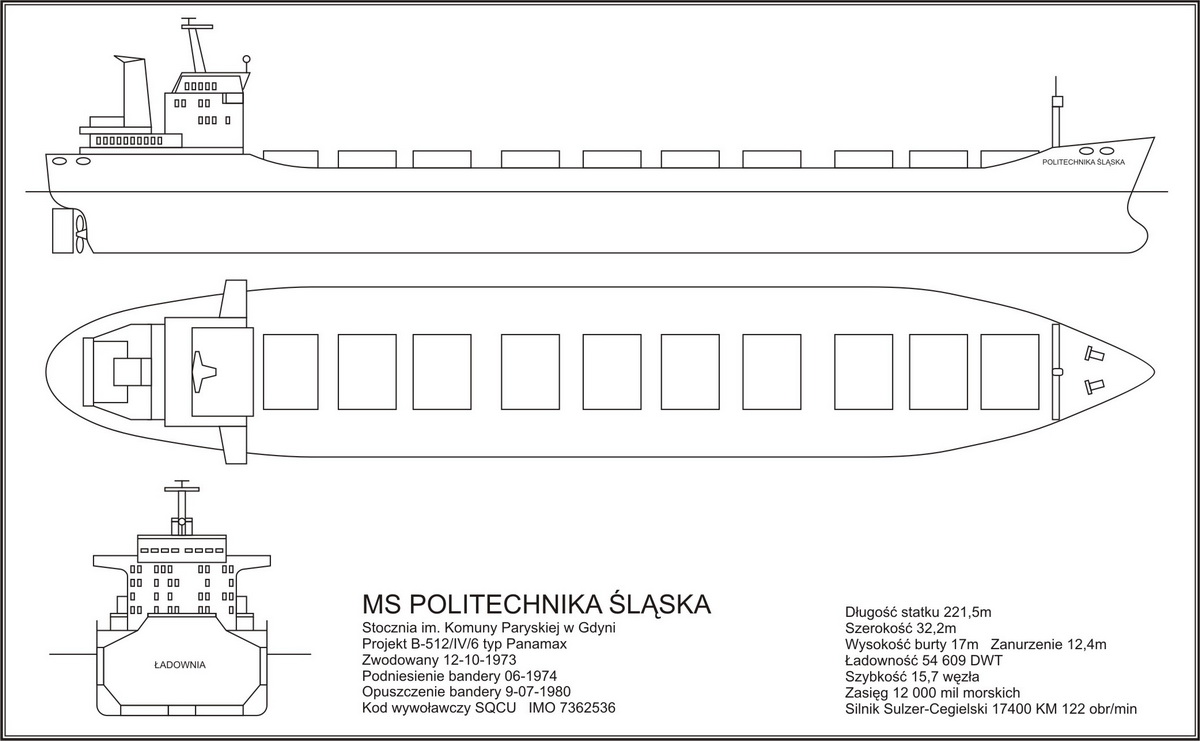 POLITECHNIKA ŚLĄSKA

ŁADOWNIA

MS POLITECHNIKA ŚLĄSKA
Stocznia im. Komuny Paryskiej w Gdyni
Projekt B-512/IV/6 typ Panamax
Zwodowany 12-10-1973
Podniesienie bandery 06-1974
Opuszczenie bandery 9-07-1980
Kod wywoławczy SQCU IMO 7362536

Długość statku 221,5m
Szerokość 32,2m
Wysokość burty 17m Zanurzenie 12,4m
Ładowność 54 609 DWT
Szybkość 15,7 węzła
Zasięg 12 000 mil morskich
Silnik Sulzer-Cegielski 17400 KM 122 obr/min